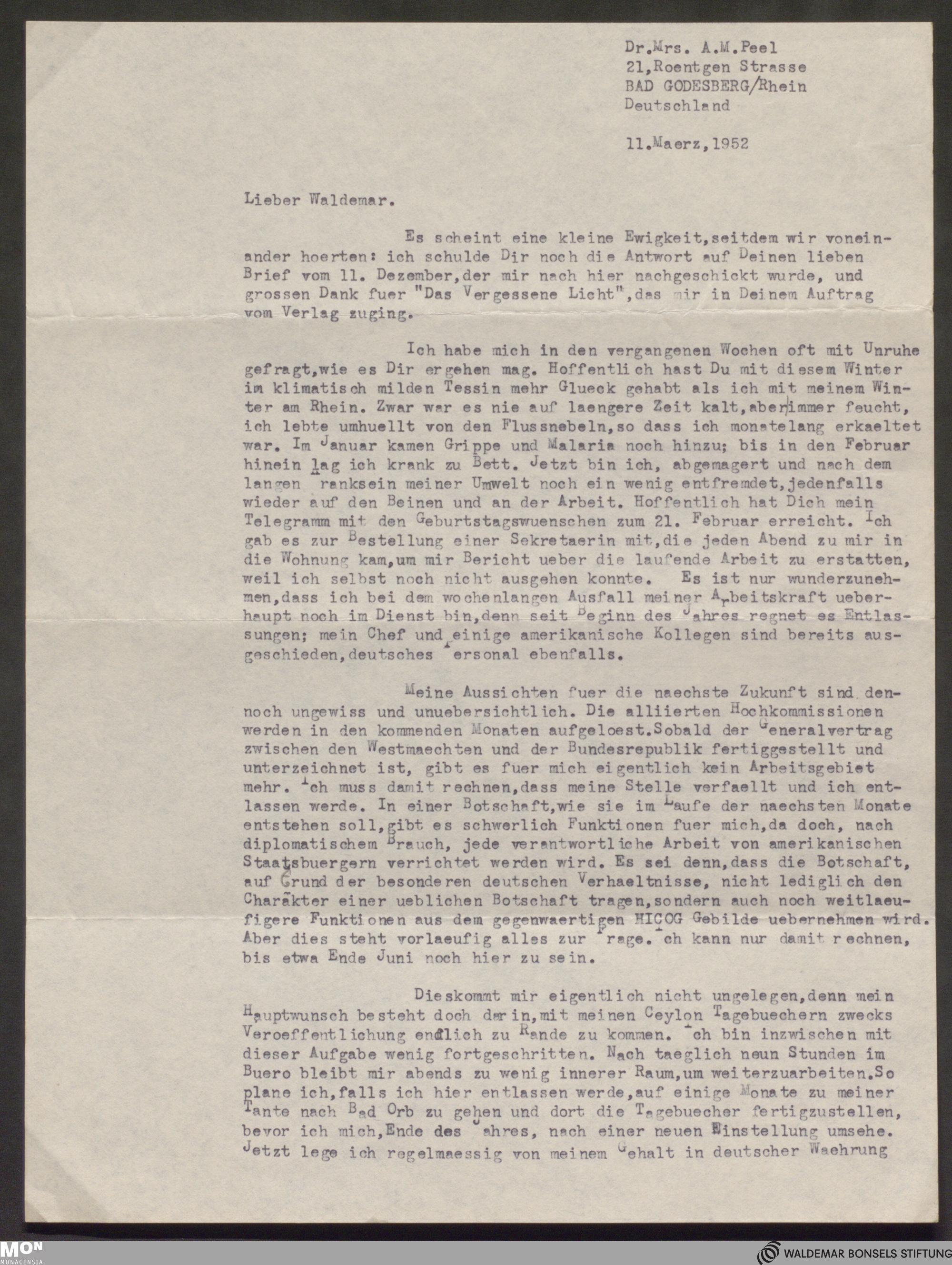 Dr.Mrs. A.M.Peel
21,Roentgen Strasse
BAD GODESBERG/Rhein
Deutschland

11.Maerz,1952

Lieber Waldemar.

Es scheint eine kleine Ewigkeit,seitdem wir voneinander hoerten: ich schulde Dir noch die Antwort auf Deinen lieben Brief vom 11. Dezember,der mir nach hier nachgeschickt wurde, und grossen Dank fuer "Das Vergessene Licht",das mir in Deinem Auftrag vom Verlag zuging.

Ich habe mich in den vergangenen Wochen oft mit Unruhe gefragt,wie es Dir ergehen mag. Hoffentlich hast Du mit diesem Winter im klimatisch milden Tessin mehr Glueck gehabt als ich mit meinem Winter am Rhein. Zwar war es nie auf laengere Zeit kalt,aber immer feucht, ich lebte umhuellt von den Flussnebeln,so dass ich monatelang erkaeltet war. Im Januar kamen Grippe und Malaria noch hinzu; bis in den Februar hinein lag ich krank zu Bett. Jetzt bin ich, abgemagert und nach dem langen Kranksein meiner Umwelt noch ein wenig entfremdet,jedenfalls wieder auf den Beinen und an der Arbeit. Hoffentlich hat Dich mein Telegramm mit den Geburtstagswuenschen zum 21. Februar erreicht. Ich gab es zur Bestellung einer Sekretaerin mit,die jeden Abend zu mir in die Wohnung kam,um mir Bericht ueber die laufende Arbeit zu erstatten, weil ich selbst noch nicht ausgehen konnte. Es ist nur wunderzunehmen,dass ich bei dem wochenlangen Ausfall meiner Arbeitskraft ueberhaupt noch im Dienst bin,denn seit Beginn des Jahres regnet es Entlassungen; mein Chef und einige amerikanische Kollegen sind bereits ausgeschieden,deutsches Personal ebenfalls.

Meine Aussichten fuer die naechste Zukunft sind dennoch ungewiss und unuebersichtlich. Die alliierten Hochkommissionen werden in den kommenden Monaten aufgeloest.Sobald der Generalvertrag zwischen den Westmaechten und der Bundesrepublik fertiggestellt und unterzeichnet ist, gibt es fuer mich eigentlich kein Arbeitsgebiet mehr. Ich muss damit rechnen,dass meine Stelle verfaellt und ich entlassen werde. In einer Botschaft,wie sie im Laufe der naechsten Monate entstehen soll,gibt es schwerlich Funktionen fuer mich,da doch, nach diplomatischem Brauch, jede verantwortliche Arbeit von amerikanischen Staatsbuergern verrichtet werden wird. Es sei denn,dass die Botschaft, auf Grund der besonderen deutschen Verhaeltnisse, nicht lediglich den Charakter einer ueblichen Botschaft tragen,sondern auch noch weitlaeufigere Funktionen aus dem gegenwaertigen HICOG Gebilde uebernehmen wird. Aber dies steht vorlaeufig alles zur Frage. Ich kann nur damit rechnen, bis etwa Ende Juni noch hier zu sein.

Dieskommt mir eigentlich nicht ungelegen,denn mein Hauptwunsch besteht doch darin,mit meinen Ceylon Tagebuechern zwecks Veroeffentlichung endlich zu Rande zu kommen. Ich bin inzwischen mit dieser Aufgabe wenig fortgeschritten. Nach taeglich neun Stunden im Buero bleibt mir abends zu wenig innerer Raum,um weiterzuarbeiten.So plane ich,falls ich hier entlassen werde,auf einige Monate zu meiner Tante nach Bad Orb zu gehen und dort die Tagebuecher fertigzustellen, bevor ich mich,Ende des Jahres, nach einer neuen Einstellung umsehe. Jetzt lege ich regelmaessig von meinem Gehalt in deutscher Waehrung

MON
MONACENSIA
WALDEMAR BONSELS STIFTUNG